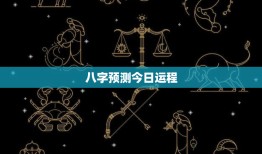 八字预测今日运程